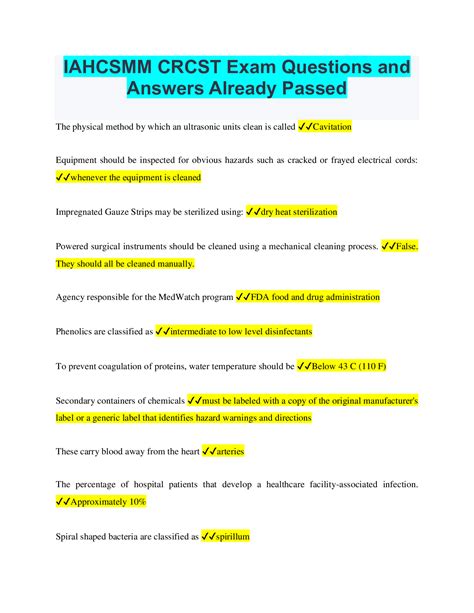 IAHCSMM CRCST Exam Questions and Answers Already Passed

The physical method by which an ultrasonic units clean is called ✓✓Cavitation

Equipment should be inspected for obvious hazards such as cracked or frayed electrical cords: ✓✓whenever the equipment is cleaned

Impregnated Gauze Strips may be sterilized using: ✓✓dry heat sterilization

Powered surgical instruments should be cleaned using a mechanical cleaning process. ✓✓False. They should all be cleaned manually.

Agency responsible for the MedWatch program ✓✓FDA food and drug administration

Phenolics are classified as ✓✓intermediate to low level disinfectants

To prevent coagulation of proteins, water temperature should be ✓✓Below 43 C (110 F)

Secondary containers of chemicals ✓✓must be labeled with a copy of the original manufacturer's label or a generic label that identifies hazard warnings and directions

These carry blood away from the heart ✓✓arteries

The percentage of hospital patients that develop a healthcare facility-associated infection. ✓✓Approximately 10%

Spiral shaped bacteria are classified as ✓✓spirillum